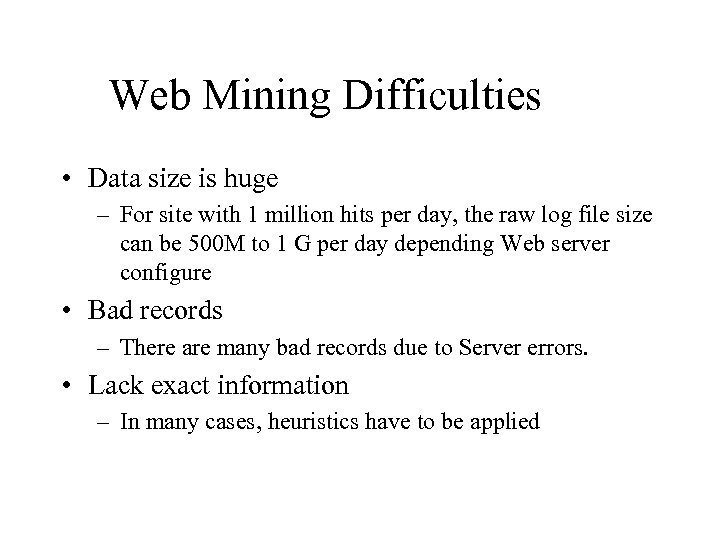 Web Mining Difficulties

• Data size is huge
– For site with 1 million hits per day, the raw log file size can be 500M to 1 G per day depending Web server configure

• Bad records
– There are many bad records due to Server errors.

• Lack exact information
– In many cases, heuristics have to be applied